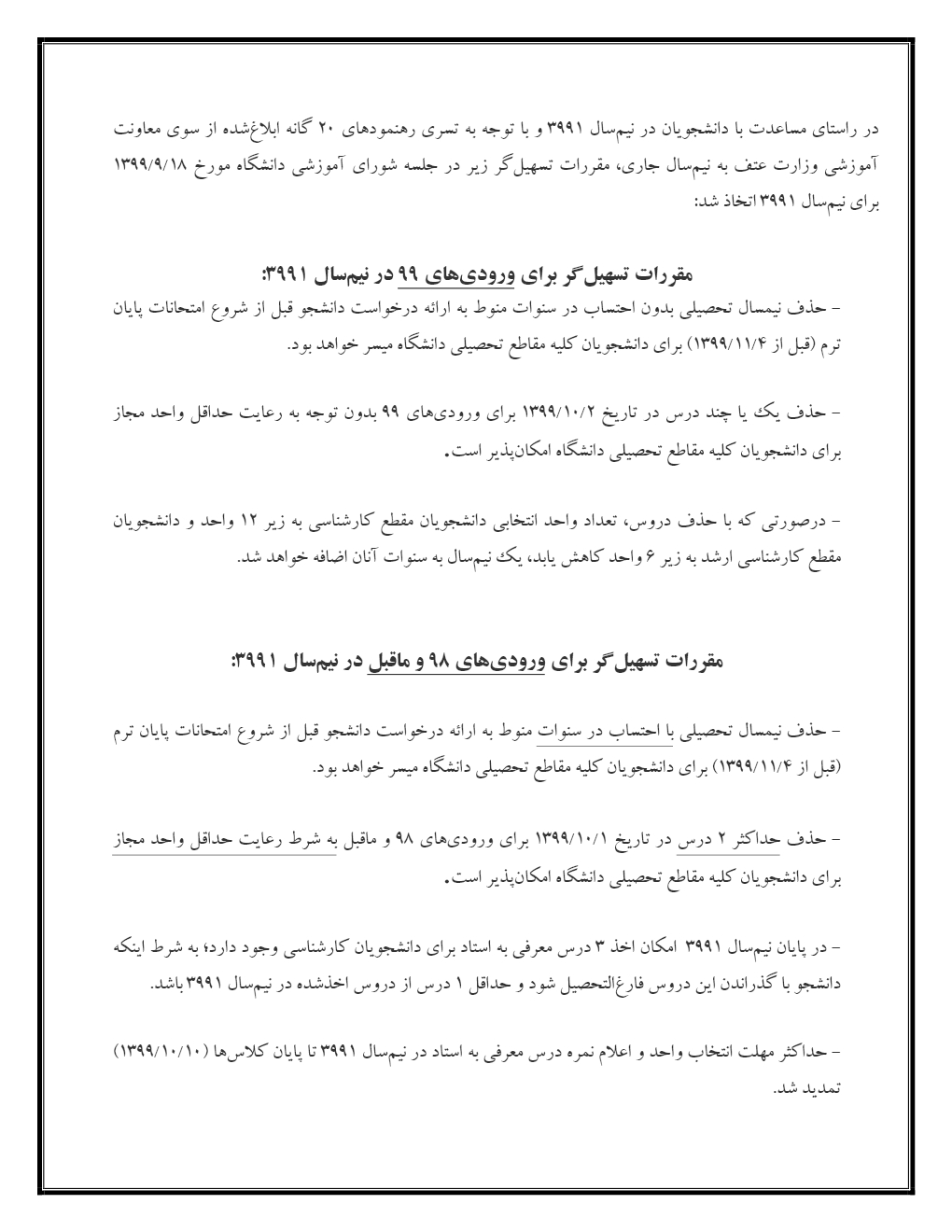 در راستای مساعدت با دانشجویان در نیم‌سال ۳۹۹۱ و با توجه به تسری رهنمودهای ۲۰ گانه ابلاغ‌شده از سوی معاونت آموزشی وزارت عتف به نیم‌سال جاری، مقررات تسهیل‌گر زیر در جلسه شورای آموزشی دانشگاه مورخ ۱۳۹۹/۹/۱۸ برای نیم‌سال ۳۹۹۱ اتخاذ شد:

مقررات تسهیل‌گر برای ورودی‌های ۹۹ در نیم‌سال ۳۹۹۱:

- حذف نیمسال تحصیلی بدون احتساب در سنوات منوط به ارائه درخواست دانشجو قبل از شروع امتحانات پایان ترم (قبل از ۱۳۹۹/۱۱/۴) برای دانشجویان کلیه مقاطع تحصیلی دانشگاه میسر خواهد بود.

- حذف یک یا چند درس در تاریخ ۱۳۹۹/۱۰/۲ برای ورودی‌های ۹۹ بدون توجه به رعایت حداقل واحد مجاز برای دانشجویان کلیه مقاطع تحصیلی دانشگاه امکان‌پذیر است.

- درصورتی که با حذف دروس، تعداد واحد انتخابی دانشجویان مقطع کارشناسی به زیر ۱۲ واحد و دانشجویان مقطع کارشناسی ارشد به زیر ۶ واحد کاهش یابد، یک نیم‌سال به سنوات آنان اضافه خواهد شد.

مقررات تسهیل‌گر برای ورودی‌های ۹۸ و ماقبل در نیم‌سال ۳۹۹۱:

- حذف نیمسال تحصیلی با احتساب در سنوات منوط به ارائه درخواست دانشجو قبل از شروع امتحانات پایان ترم (قبل از ۱۳۹۹/۱۱/۴) برای دانشجویان کلیه مقاطع تحصیلی دانشگاه میسر خواهد بود.

- حذف حداکثر ۲ درس در تاریخ ۱۳۹۹/۱۰/۱ برای ورودی‌های ۹۸ و ماقبل به شرط رعایت حداقل واحد مجاز برای دانشجویان کلیه مقاطع تحصیلی دانشگاه امکان‌پذیر است.

- در پایان نیم‌سال ۳۹۹۱ امکان اخذ ۳ درس معرفی به استاد برای دانشجویان کارشناسی وجود دارد؛ به شرط اینکه دانشجو با گذراندن این دروس فارغ‌التحصیل شود و حداقل ۱ درس از دروس اخذشده در نیم‌سال ۳۹۹۱ باشد.

- حداکثر مهلت انتخاب واحد و اعلام نمره درس معرفی به استاد در نیم‌سال ۳۹۹۱ تا پایان کلاس‌ها (۱۳۹۹/۱۰/۱۰) تمدید شد.